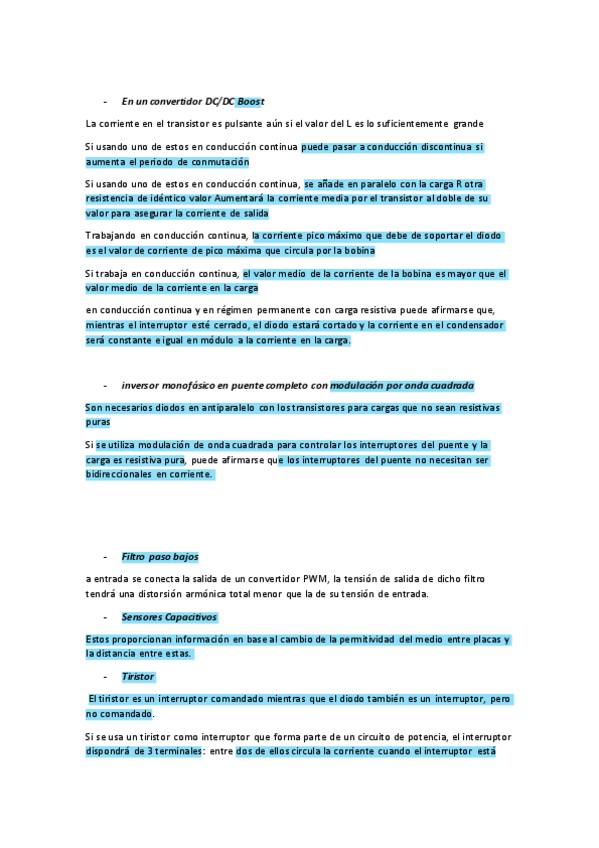 - En un convertidor DC/DC Boost

La corriente en el transistor es pulsante aún si el valor del L es lo suficientemente grande

Si usando uno de estos en conducción continua puede pasar a conducción discontinua si aumenta el periodo de conmutación

Si usando uno de estos en conducción continua, se añade en paralelo con la carga R otra resistencia de idéntico valor Aumentará la corriente media por el transistor al doble de su valor para asegurar la corriente de salida

Trabajando en conducción continua, la corriente pico máximo que debe de soportar el diodo es el valor de corriente de pico máxima que circula por la bobina

Si trabaja en conducción continua, el valor medio de la corriente de la bobina es mayor que el valor medio de la corriente en la carga

en conducción continua y en régimen permanente con carga resistiva puede afirmarse que, mientras el interruptor esté cerrado, el diodo estará cortado y la corriente en el condensador será constante e igual en módulo a la corriente en la carga.

- inversor monofásico en puente completo con modulación por onda cuadrada

Son necesarios diodos en antiparalelo con los transistores para cargas que no sean resistivas puras

Si se utiliza modulación de onda cuadrada para controlar los interruptores del puente y la carga es resistiva pura, puede afirmarse que los interruptores del puente no necesitan ser bidireccionales en corriente.

- Filtro paso bajos

a entrada se conecta la salida de un convertidor PWM, la tensión de salida de dicho filtro tendrá una distorsión armónica total menor que la de su tensión de entrada.

- Sensores Capacitivos

Estos proporcionan información en base al cambio de la permitividad del medio entre placas y la distancia entre estas.

- Tiristor

El tiristor es un interruptor comandado mientras que el diodo también es un interruptor, pero no comandado.

Si se usa un tiristor como interruptor que forma parte de un circuito de potencia, el interruptor dispondrá de 3 terminales: entre dos de ellos circula la corriente cuando el interruptor está